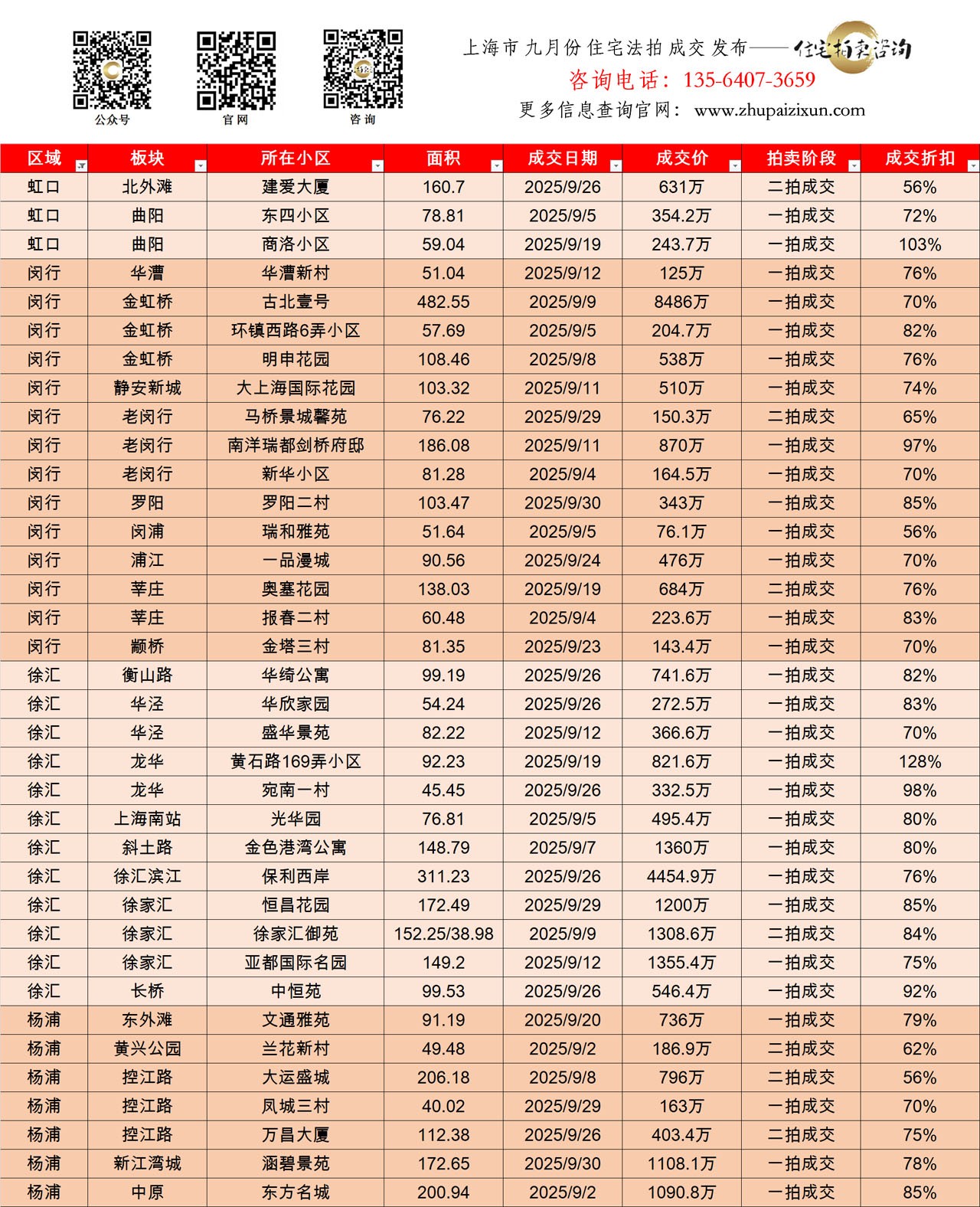 公众号　官网　咨询

上海市九月份住宅法拍成交发布——住宅拍卖咨询
咨询电话：135-6407-3659
更多信息查询官网：www.zhupaizixun.com

| 区域 | 板块 | 所在小区 | 面积 | 成交日期 | 成交价 | 拍卖阶段 | 成交折扣 |
|---|---|---|---|---|---|---|---|
| 虹口 | 北外滩 | 建爱大厦 | 160.7 | 2025/9/26 | 631万 | 二拍成交 | 56% |
| 虹口 | 曲阳 | 东四小区 | 78.81 | 2025/9/5 | 354.2万 | 一拍成交 | 72% |
| 虹口 | 曲阳 | 商洛小区 | 59.04 | 2025/9/19 | 243.7万 | 一拍成交 | 103% |
| 闵行 | 华漕 | 华漕新村 | 51.04 | 2025/9/12 | 125万 | 一拍成交 | 76% |
| 闵行 | 金虹桥 | 古北壹号 | 482.55 | 2025/9/9 | 8486万 | 一拍成交 | 70% |
| 闵行 | 金虹桥 | 环镇西路6弄小区 | 57.69 | 2025/9/5 | 204.7万 | 一拍成交 | 82% |
| 闵行 | 金虹桥 | 明申花园 | 108.46 | 2025/9/8 | 538万 | 一拍成交 | 76% |
| 闵行 | 静安新城 | 大上海国际花园 | 103.32 | 2025/9/11 | 510万 | 一拍成交 | 74% |
| 闵行 | 老闵行 | 马桥景城馨苑 | 76.22 | 2025/9/29 | 150.3万 | 二拍成交 | 65% |
| 闵行 | 老闵行 | 南洋瑞都剑桥府邸 | 186.08 | 2025/9/11 | 870万 | 一拍成交 | 97% |
| 闵行 | 老闵行 | 新华小区 | 81.28 | 2025/9/4 | 164.5万 | 一拍成交 | 70% |
| 闵行 | 罗阳 | 罗阳二村 | 103.47 | 2025/9/30 | 343万 | 一拍成交 | 85% |
| 闵行 | 闵浦 | 瑞和雅苑 | 51.64 | 2025/9/5 | 76.1万 | 一拍成交 | 56% |
| 闵行 | 浦江 | 一品漫城 | 90.56 | 2025/9/24 | 476万 | 一拍成交 | 70% |
| 闵行 | 莘庄 | 奥塞花园 | 138.03 | 2025/9/19 | 684万 | 二拍成交 | 76% |
| 闵行 | 莘庄 | 报春二村 | 60.48 | 2025/9/4 | 223.6万 | 一拍成交 | 83% |
| 闵行 | 颛桥 | 金塔三村 | 81.35 | 2025/9/23 | 143.4万 | 一拍成交 | 70% |
| 徐汇 | 衡山路 | 华绮公寓 | 99.19 | 2025/9/26 | 741.6万 | 一拍成交 | 82% |
| 徐汇 | 华泾 | 华欣家园 | 54.24 | 2025/9/26 | 272.5万 | 一拍成交 | 83% |
| 徐汇 | 华泾 | 盛华景苑 | 82.22 | 2025/9/12 | 366.6万 | 一拍成交 | 70% |
| 徐汇 | 龙华 | 黄石路169弄小区 | 92.23 | 2025/9/19 | 821.6万 | 一拍成交 | 128% |
| 徐汇 | 龙华 | 宛南一村 | 45.45 | 2025/9/26 | 332.5万 | 一拍成交 | 98% |
| 徐汇 | 上海南站 | 光华园 | 76.81 | 2025/9/5 | 495.4万 | 一拍成交 | 80% |
| 徐汇 | 斜土路 | 金色港湾公寓 | 148.79 | 2025/9/7 | 1360万 | 一拍成交 | 80% |
| 徐汇 | 徐汇滨江 | 保利西岸 | 311.23 | 2025/9/26 | 4454.9万 | 一拍成交 | 76% |
| 徐汇 | 徐家汇 | 恒昌花园 | 172.49 | 2025/9/29 | 1200万 | 一拍成交 | 85% |
| 徐汇 | 徐家汇 | 徐家汇御苑 | 152.25/38.98 | 2025/9/9 | 1308.6万 | 二拍成交 | 84% |
| 徐汇 | 徐家汇 | 亚都国际名园 | 149.2 | 2025/9/12 | 1355.4万 | 一拍成交 | 75% |
| 徐汇 | 长桥 | 中恒苑 | 99.53 | 2025/9/26 | 546.4万 | 一拍成交 | 92% |
| 杨浦 | 东外滩 | 文通雅苑 | 91.19 | 2025/9/20 | 736万 | 一拍成交 | 79% |
| 杨浦 | 黄兴公园 | 兰花新村 | 49.48 | 2025/9/2 | 186.9万 | 二拍成交 | 62% |
| 杨浦 | 控江路 | 大运盛城 | 206.18 | 2025/9/8 | 796万 | 二拍成交 | 56% |
| 杨浦 | 控江路 | 凤城三村 | 40.02 | 2025/9/29 | 163万 | 一拍成交 | 70% |
| 杨浦 | 控江路 | 万昌大厦 | 112.38 | 2025/9/26 | 403.4万 | 二拍成交 | 75% |
| 杨浦 | 新江湾城 | 涵碧景苑 | 172.65 | 2025/9/30 | 1108.1万 | 一拍成交 | 78% |
| 杨浦 | 中原 | 东方名城 | 200.94 | 2025/9/2 | 1090.8万 | 一拍成交 | 85% |